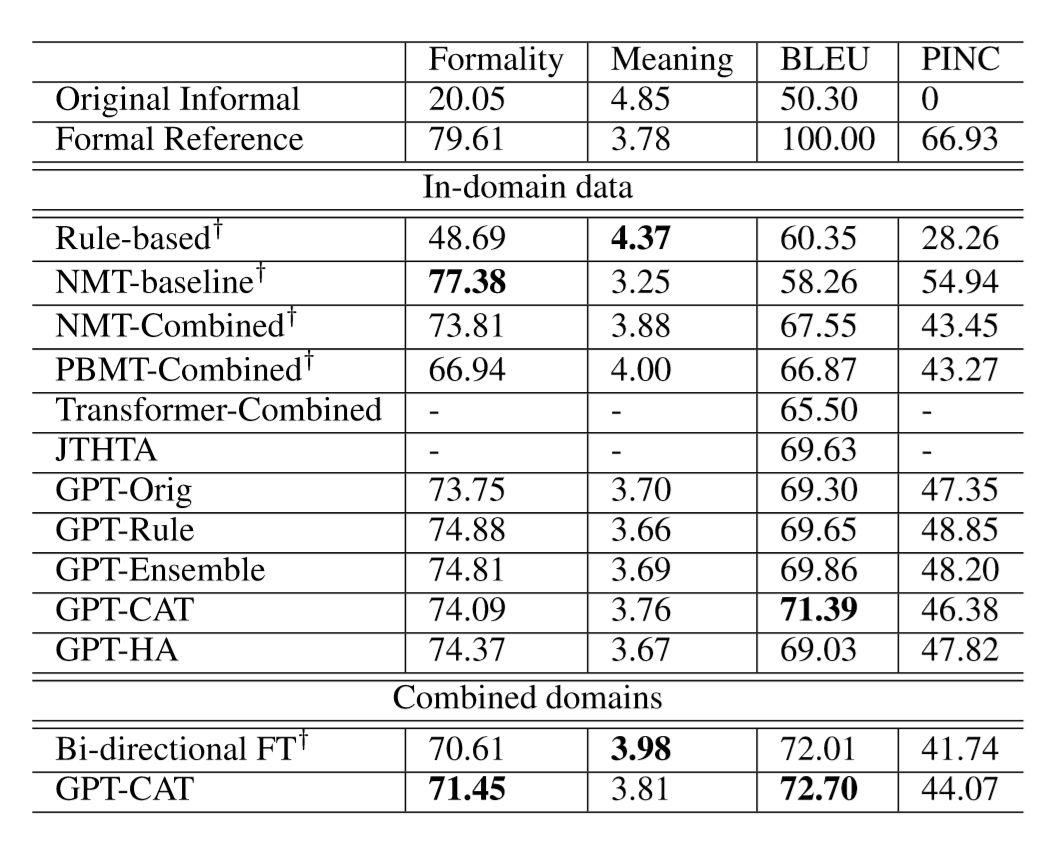 | | Formality | Meaning | BLEU | PINC |
|---|---|---|---|---|
| Original Informal | 20.05 | 4.85 | 50.30 | 0 |
| Formal Reference | 79.61 | 3.78 | 100.00 | 66.93 |
| In-domain data | | | | |
| Rule-based$^\dagger$ | 48.69 | **4.37** | 60.35 | 28.26 |
| NMT-baseline$^\dagger$ | **77.38** | 3.25 | 58.26 | 54.94 |
| NMT-Combined$^\dagger$ | 73.81 | 3.88 | 67.55 | 43.45 |
| PBMT-Combined$^\dagger$ | 66.94 | 4.00 | 66.87 | 43.27 |
| Transformer-Combined | - | - | 65.50 | - |
| JTHTA | - | - | 69.63 | - |
| GPT-Orig | 73.75 | 3.70 | 69.30 | 47.35 |
| GPT-Rule | 74.88 | 3.66 | 69.65 | 48.85 |
| GPT-Ensemble | 74.81 | 3.69 | 69.86 | 48.20 |
| GPT-CAT | 74.09 | 3.76 | **71.39** | 46.38 |
| GPT-HA | 74.37 | 3.67 | 69.03 | 47.82 |
| Combined domains | | | | |
| Bi-directional FT$^\dagger$ | 70.61 | **3.98** | 72.01 | 41.74 |
| GPT-CAT | **71.45** | 3.81 | **72.70** | 44.07 |